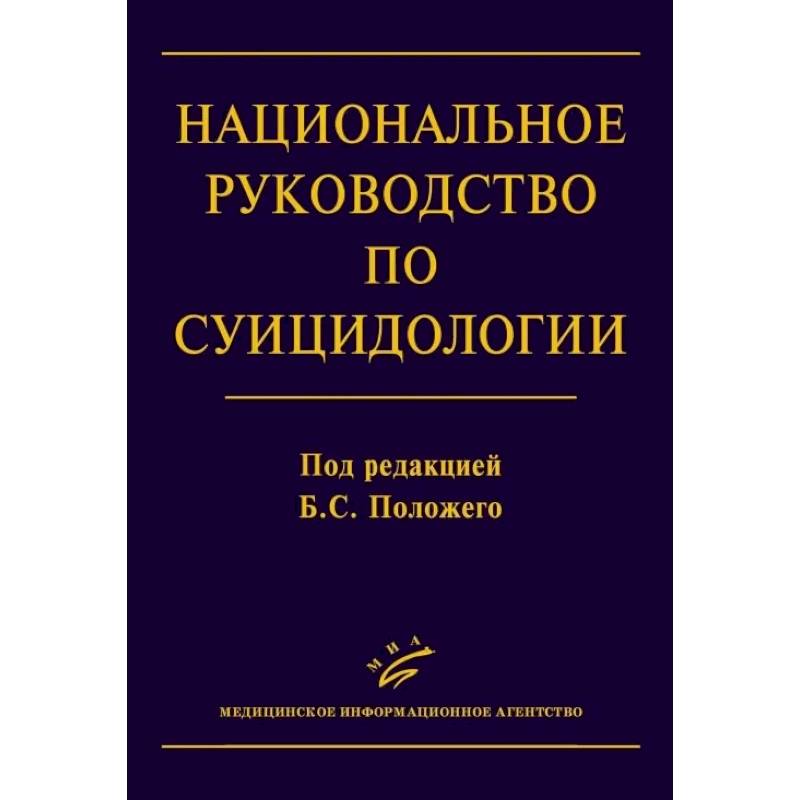 НАЦИОНАЛЬНОЕ РУКОВОДСТВО ПО СУИЦИДОЛОГИИ

Под редакцией
Б.С. Положего

МИА

МЕДИЦИНСКОЕ ИНФОРМАЦИОННОЕ АГЕНТСТВО